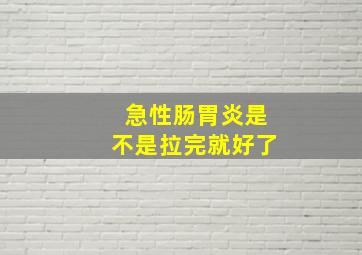 急性肠胃炎是
不是拉完就好了